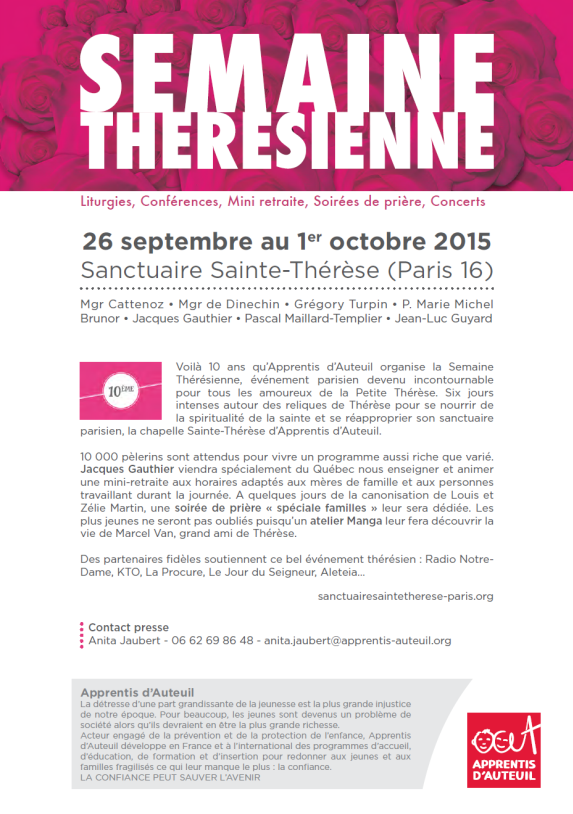 SEMAINE THERESIENNE

Liturgies, Conférences, Mini retraite, Soirées de prière, Concerts

26 septembre au 1$^{er}$ octobre 2015
Sanctuaire Sainte-Thérèse (Paris 16)

Mgr Cattenoz • Mgr de Dinechin • Grégory Turpin • P. Marie Michel Brunor • Jacques Gauthier • Pascal Maillard-Templier • Jean-Luc Guyard

10ÈME

Voilà 10 ans qu'Apprentis d'Auteuil organise la Semaine Thérésienne, événement parisien devenu incontournable pour tous les amoureux de la Petite Thérèse. Six jours intenses autour des reliques de Thérèse pour se nourrir de la spiritualité de la sainte et se réapproprier son sanctuaire parisien, la chapelle Sainte-Thérèse d'Apprentis d'Auteuil.

10 000 pèlerins sont attendus pour vivre un programme aussi riche que varié. Jacques Gauthier viendra spécialement du Québec nous enseigner et animer une mini-retraite aux horaires adaptés aux mères de famille et aux personnes travaillant durant la journée. A quelques jours de la canonisation de Louis et Zélie Martin, une soirée de prière « spéciale familles » leur sera dédiée. Les plus jeunes ne seront pas oubliés puisqu'un atelier Manga leur fera découvrir la vie de Marcel Van, grand ami de Thérèse.

Des partenaires fidèles soutiennent ce bel événement thérésien : Radio Notre-Dame, KTO, La Procure, Le Jour du Seigneur, Aleteia...

sanctuairesaintetherese-paris.org

Contact presse
Anita Jaubert - 06 62 69 86 48 - anita.jaubert@apprentis-auteuil.org

Apprentis d'Auteuil
La détresse d'une part grandissante de la jeunesse est la plus grande injustice de notre époque. Pour beaucoup, les jeunes sont devenus un problème de société alors qu'ils devraient en être la plus grande richesse.
Acteur engagé de la prévention et de la protection de l'enfance, Apprentis d'Auteuil développe en France et à l'international des programmes d'accueil, d'éducation, de formation et d'insertion pour redonner aux jeunes et aux familles fragilisés ce qui leur manque le plus : la confiance.
LA CONFIANCE PEUT SAUVER L'AVENIR

APPRENTIS D'AUTEUIL